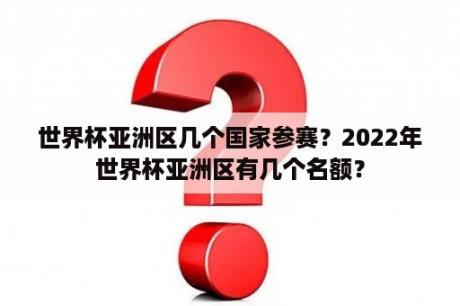 世界杯亚洲区几个国家参赛？2022年世界杯亚洲区有几个名额？